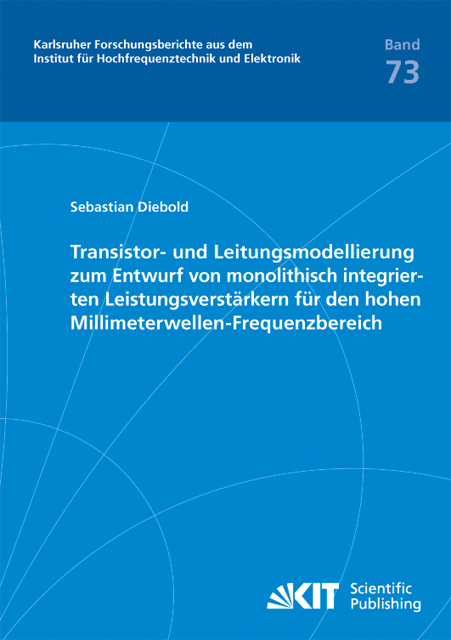 Karlsruher Forschungsberichte aus dem Institut für Hochfrequenztechnik und Elektronik

Band 73

Sebastian Diebold

Transistor- und Leitungsmodellierung zum Entwurf von monolithisch integrierten Leistungsverstärkern für den hohen Millimeterwellen-Frequenzbereich

KIT Scientific Publishing